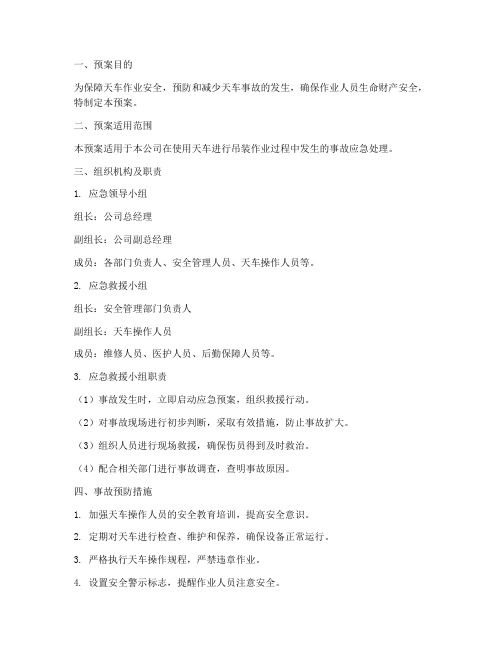 一、预案目的

为保障天车作业安全，预防和减少天车事故的发生，确保作业人员生命财产安全，特制定本预案。

二、预案适用范围

本预案适用于本公司在使用天车进行吊装作业过程中发生的事故应急处理。

三、组织机构及职责

1. 应急领导小组

组长：公司总经理

副组长：公司副总经理

成员：各部门负责人、安全管理人员、天车操作人员等。

2. 应急救援小组

组长：安全管理部门负责人

副组长：天车操作人员

成员：维修人员、医护人员、后勤保障人员等。

3. 应急救援小组职责

（1）事故发生时，立即启动应急预案，组织救援行动。

（2）对事故现场进行初步判断，采取有效措施，防止事故扩大。

（3）组织人员进行现场救援，确保伤员得到及时救治。

（4）配合相关部门进行事故调查，查明事故原因。

四、事故预防措施

1. 加强天车操作人员的安全教育培训，提高安全意识。

2. 定期对天车进行检查、维护和保养，确保设备正常运行。

3. 严格执行天车操作规程，严禁违章作业。

4. 设置安全警示标志，提醒作业人员注意安全。